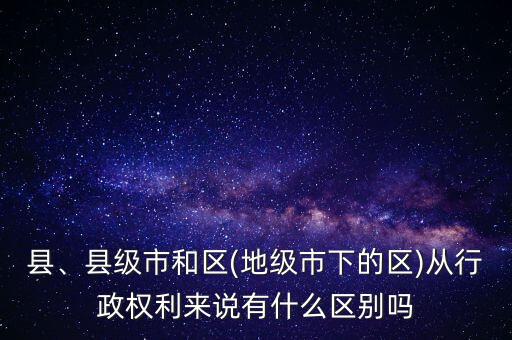 县、县级市和区(地级市下的区)从行政权利来说有什么区别吗